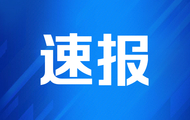 速报